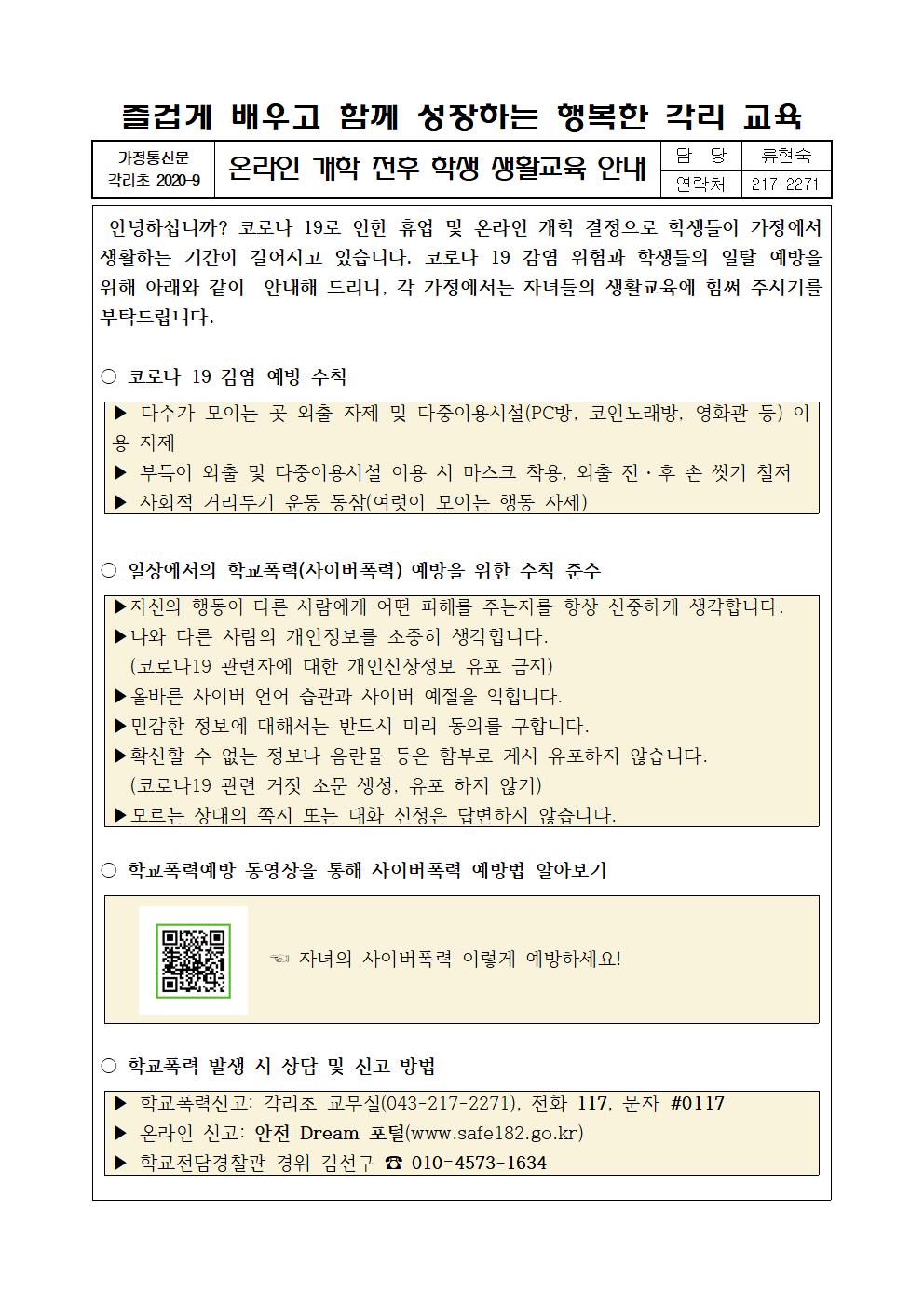 즐겁게 배우고 함께 성장하는 행복한 각리 교육

| 가정통신문 각리초 2020-9 | 온라인 개학 전후 학생 생활교육 안내 | 담 당 | 류현숙 |
|---|---|---|---|
| | | 연락처 | 217-2271 |

안녕하십니까? 코로나 19로 인한 휴업 및 온라인 개학 결정으로 학생들이 가정에서 생활하는 기간이 길어지고 있습니다. 코로나 19 감염 위험과 학생들의 일탈 예방을 위해 아래와 같이 안내해 드리니, 각 가정에서는 자녀들의 생활교육에 힘써 주시기를 부탁드립니다.

○ 코로나 19 감염 예방 수칙

▶ 다수가 모이는 곳 외출 자제 및 다중이용시설(PC방, 코인노래방, 영화관 등) 이용 자제
▶ 부득이 외출 및 다중이용시설 이용 시 마스크 착용, 외출 전·후 손 씻기 철저
▶ 사회적 거리두기 운동 동참(여럿이 모이는 행동 자제)

○ 일상에서의 학교폭력(사이버폭력) 예방을 위한 수칙 준수

▶자신의 행동이 다른 사람에게 어떤 피해를 주는지를 항상 신중하게 생각합니다.
▶나와 다른 사람의 개인정보를 소중히 생각합니다.
(코로나19 관련자에 대한 개인신상정보 유포 금지)
▶올바른 사이버 언어 습관과 사이버 예절을 익힙니다.
▶민감한 정보에 대해서는 반드시 미리 동의를 구합니다.
▶확신할 수 없는 정보나 음란물 등은 함부로 게시 유포하지 않습니다.
(코로나19 관련 거짓 소문 생성, 유포 하지 않기)
▶모르는 상대의 쪽지 또는 대화 신청은 답변하지 않습니다.

○ 학교폭력예방 동영상을 통해 사이버폭력 예방법 알아보기

☜ 자녀의 사이버폭력 이렇게 예방하세요!

○ 학교폭력 발생 시 상담 및 신고 방법

▶ 학교폭력신고: 각리초 교무실(043-217-2271), 전화 117, 문자 #0117
▶ 온라인 신고: 안전 Dream 포털(www.safe182.go.kr)
▶ 학교전담경찰관 경위 김선구 ☎ 010-4573-1634